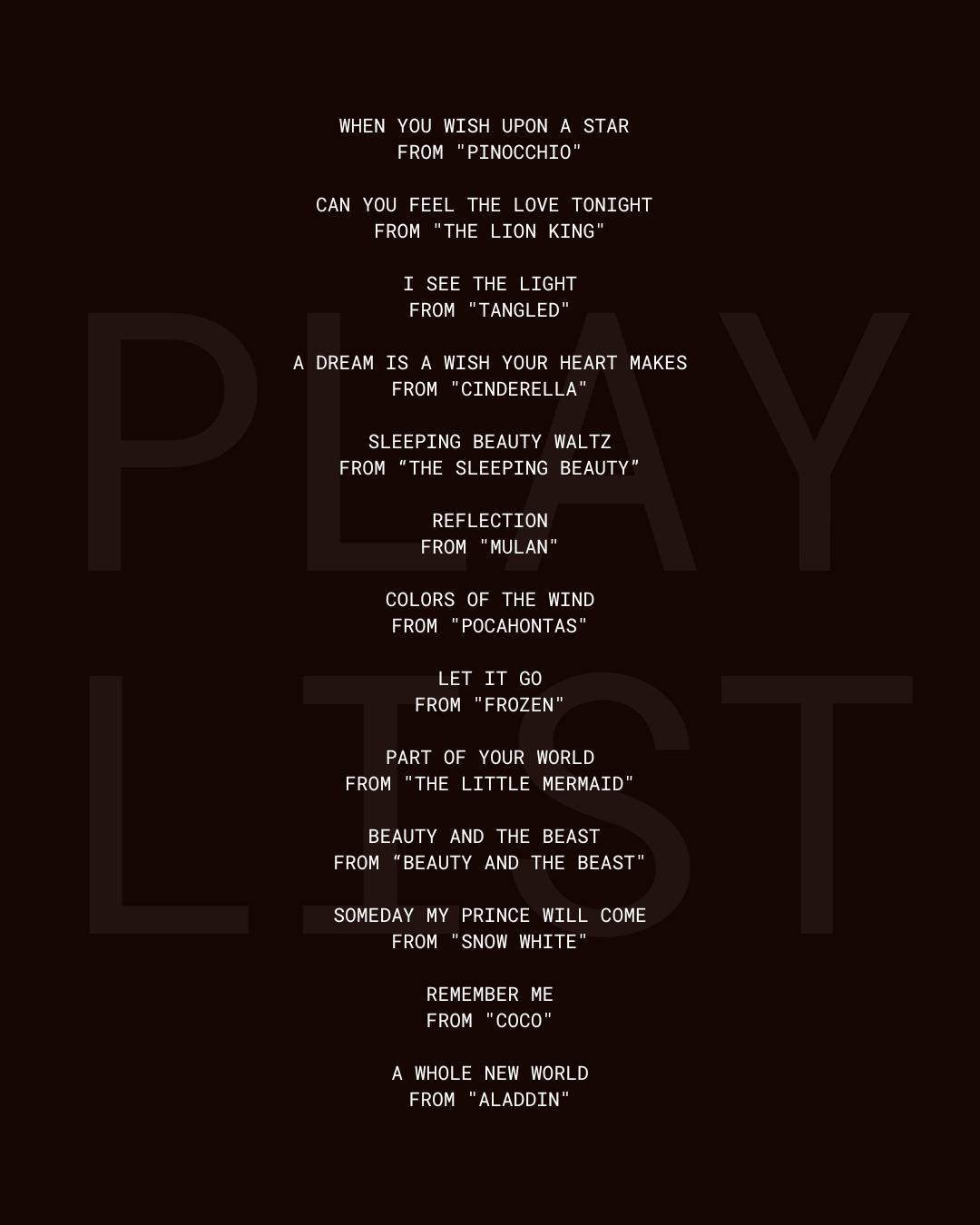 PLAY
LIST

WHEN YOU WISH UPON A STAR
FROM "PINOCCHIO"

CAN YOU FEEL THE LOVE TONIGHT
FROM "THE LION KING"

I SEE THE LIGHT
FROM "TANGLED"

A DREAM IS A WISH YOUR HEART MAKES
FROM "CINDERELLA"

SLEEPING BEAUTY WALTZ
FROM “THE SLEEPING BEAUTY”

REFLECTION
FROM "MULAN"

COLORS OF THE WIND
FROM "POCAHONTAS"

LET IT GO
FROM "FROZEN"

PART OF YOUR WORLD
FROM "THE LITTLE MERMAID"

BEAUTY AND THE BEAST
FROM “BEAUTY AND THE BEAST"

SOMEDAY MY PRINCE WILL COME
FROM "SNOW WHITE"

REMEMBER ME
FROM "COCO"

A WHOLE NEW WORLD
FROM "ALADDIN"